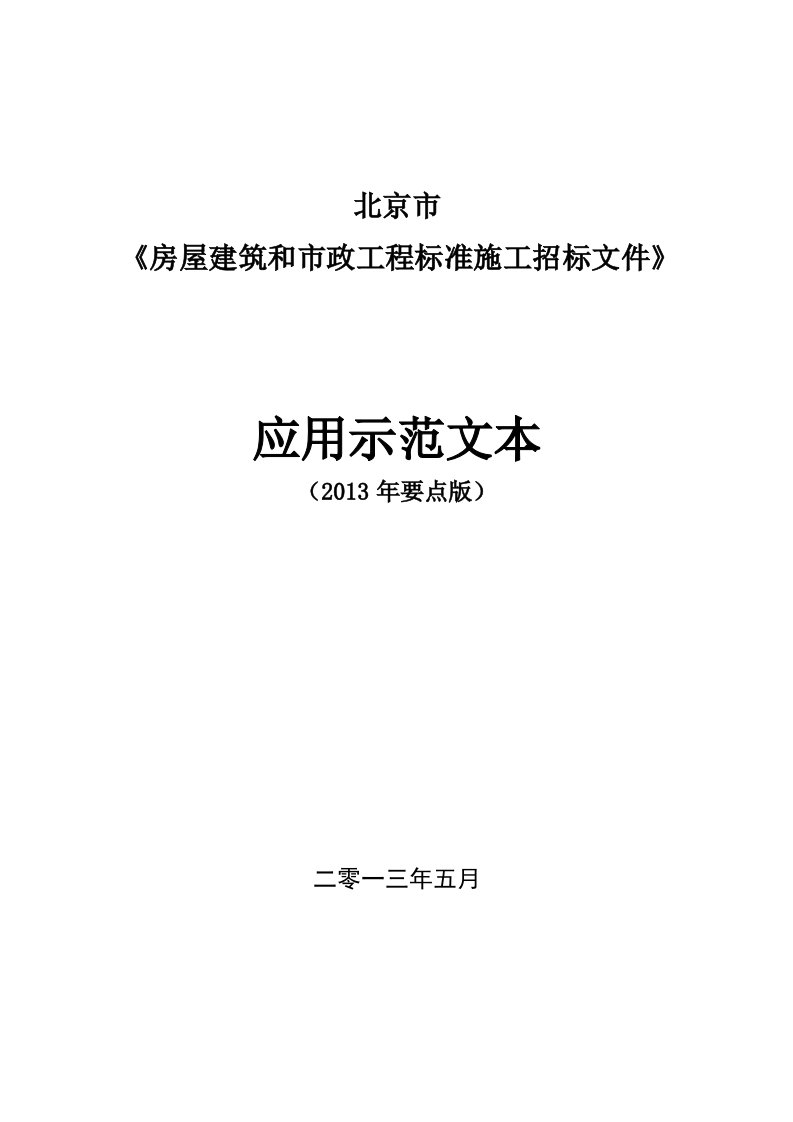 北京市
《房屋建筑和市政工程标准施工招标文件》

应用示范文本
（2013 年要点版）

二零一三年五月